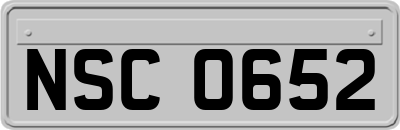 NSC 0652